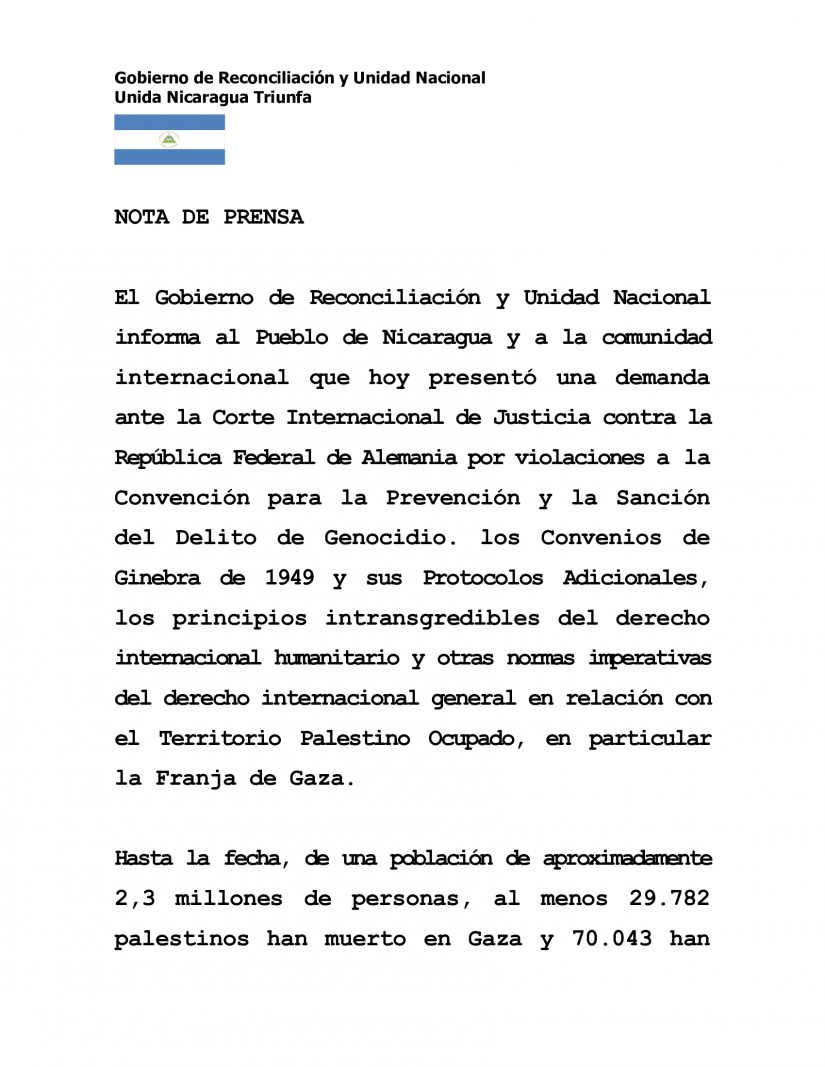 Gobierno de Reconciliación y Unidad Nacional
Unida Nicaragua Triunfa

NOTA DE PRENSA

El Gobierno de Reconciliación y Unidad Nacional informa al Pueblo de Nicaragua y a la comunidad internacional que hoy presentó una demanda ante la Corte Internacional de Justicia contra la República Federal de Alemania por violaciones a la Convención para la Prevención y la Sanción del Delito de Genocidio. los Convenios de Ginebra de 1949 y sus Protocolos Adicionales, los principios intransgredibles del derecho internacional humanitario y otras normas imperativas del derecho internacional general en relación con el Territorio Palestino Ocupado, en particular la Franja de Gaza.

Hasta la fecha, de una población de aproximadamente 2,3 millones de personas, al menos 29.782 palestinos han muerto en Gaza y 70.043 han